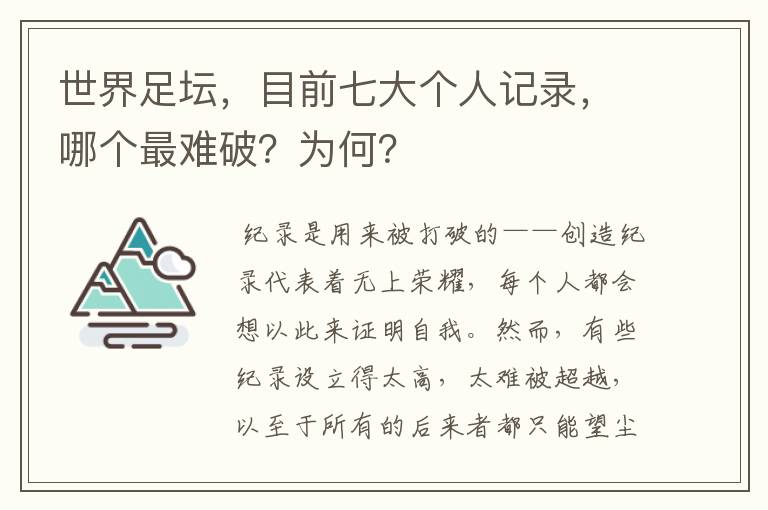 世界足坛，目前七大个人记录，哪个最难破？为何？

纪录是用来被打破的——创造纪录代表着无上荣耀，每个人都会想以此来证明自我。然而，有些纪录设立得太高，太难被超越，以至于所有的后来者都只能望尘